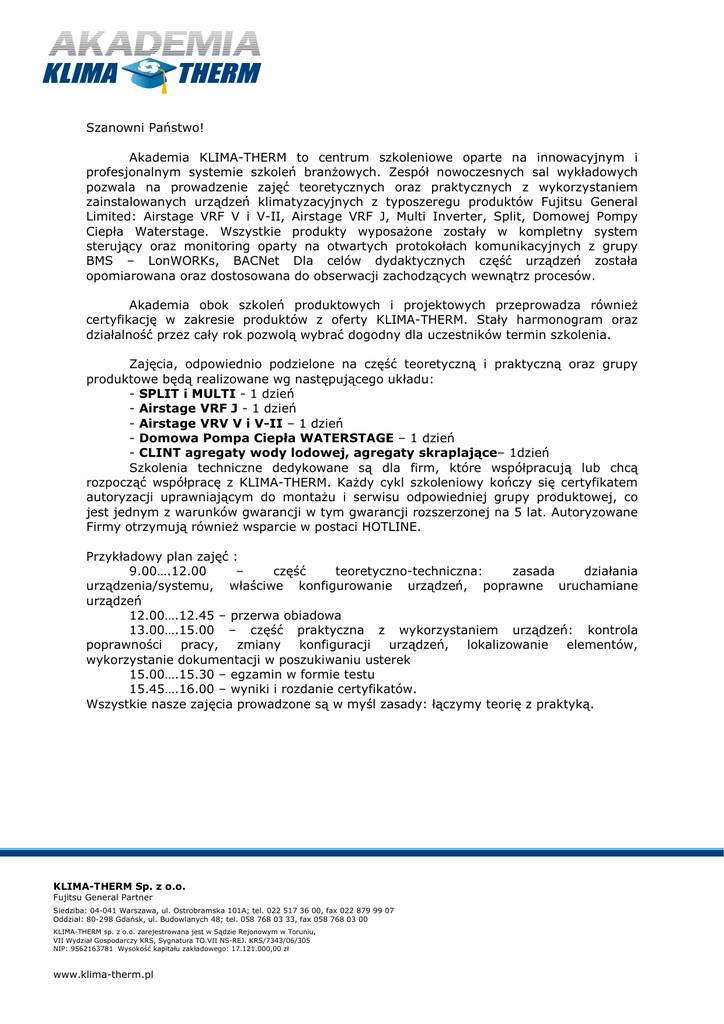 AKADEMIA
KLIMA THERM

Szanowni Państwo!

Akademia KLIMA-THERM to centrum szkoleniowe oparte na innowacyjnym i profesjonalnym systemie szkoleń branżowych. Zespół nowoczesnych sal wykładowych pozwala na prowadzenie zajęć teoretycznych oraz praktycznych z wykorzystaniem zainstalowanych urządzeń klimatyzacyjnych z typoszeregu produktów Fujitsu General Limited: Airstage VRF V i V-II, Airstage VRF J, Multi Inverter, Split, Domowej Pompy Ciepła Waterstage. Wszystkie produkty wyposażone zostały w kompletny system sterujący oraz monitoring oparty na otwartych protokołach komunikacyjnych z grupy BMS – LonWORKs, BACNet Dla celów dydaktycznych część urządzeń została opomiarowana oraz dostosowana do obserwacji zachodzących wewnątrz procesów.

Akademia obok szkoleń produktowych i projektowych przeprowadza również certyfikację w zakresie produktów z oferty KLIMA-THERM. Stały harmonogram oraz działalność przez cały rok pozwolą wybrać dogodny dla uczestników termin szkolenia.

Zajęcia, odpowiednio podzielone na część teoretyczną i praktyczną oraz grupy produktowe będą realizowane wg następującego układu:
- SPLIT i MULTI - 1 dzień
- Airstage VRF J - 1 dzień
- Airstage VRV V i V-II – 1 dzień
- Domowa Pompa Ciepła WATERSTAGE – 1 dzień
- CLINT agregaty wody lodowej, agregaty skraplające– 1dzień
Szkolenia techniczne dedykowane są dla firm, które współpracują lub chcą rozpocząć współpracę z KLIMA-THERM. Każdy cykl szkoleniowy kończy się certyfikatem autoryzacji uprawniającym do montażu i serwisu odpowiedniej grupy produktowej, co jest jednym z warunków gwarancji w tym gwarancji rozszerzonej na 5 lat. Autoryzowane Firmy otrzymują również wsparcie w postaci HOTLINE.

Przykładowy plan zajęć :
9.00….12.00 – część teoretyczno-techniczna: zasada działania urządzenia/systemu, właściwe konfigurowanie urządzeń, poprawne uruchamiane urządzeń
12.00….12.45 – przerwa obiadowa
13.00….15.00 – część praktyczna z wykorzystaniem urządzeń: kontrola poprawności pracy, zmiany konfiguracji urządzeń, lokalizowanie elementów, wykorzystanie dokumentacji w poszukiwaniu usterek
15.00….15.30 – egzamin w formie testu
15.45….16.00 – wyniki i rozdanie certyfikatów.
Wszystkie nasze zajęcia prowadzone są w myśl zasady: łączymy teorię z praktyką.

KLIMA-THERM Sp. z o.o.
Fujitsu General Partner
Siedziba: 04-041 Warszawa, ul. Ostrobramska 101A; tel. 022 517 36 00, fax 022 879 99 07
Oddział: 80-298 Gdańsk, ul. Budowlanych 48; tel. 058 768 03 33, fax 058 768 03 00
KLIMA-THERM sp. z o.o. zarejestrowana jest w Sądzie Rejonowym w Toruniu,
VII Wydział Gospodarczy KRS, Sygnatura TO.VII NS-REJ. KRS/7343/06/305
NIP: 9562163781 Wysokość kapitału zakładowego: 17.121.000,00 zł
www.klima-therm.pl